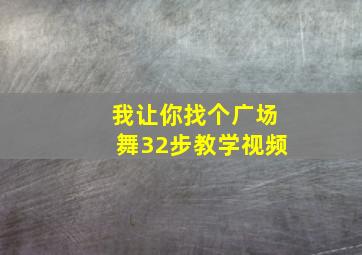 我让你找个广场舞32步教学视频